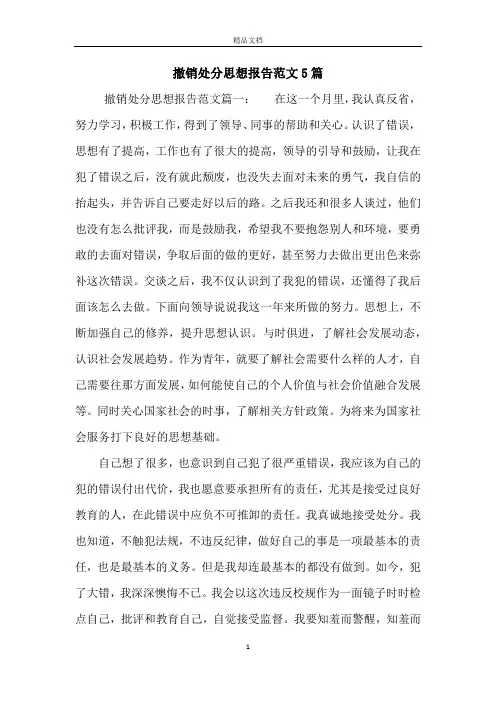 精品文档

撤销处分思想报告范文5篇

撤销处分思想报告范文篇一： 在这一个月里，我认真反省，努力学习，积极工作，得到了领导、同事的帮助和关心。认识了错误，思想有了提高，工作也有了很大的提高，领导的引导和鼓励，让我在犯了错误之后，没有就此颓废，也没失去面对未来的勇气，我自信的抬起头，并告诉自己要走好以后的路。之后我还和很多人谈过，他们也没有怎么批评我，而是鼓励我，希望我不要抱怨别人和环境，要勇敢的去面对错误，争取后面的做的更好，甚至努力去做出更出色来弥补这次错误。交谈之后，我不仅认识到了我犯的错误，还懂得了我后面该怎么去做。下面向领导说说我这一年来所做的努力。思想上，不断加强自己的修养，提升思想认识。与时俱进，了解社会发展动态，认识社会发展趋势。作为青年，就要了解社会需要什么样的人才，自己需要往那方面发展，如何能使自己的个人价值与社会价值融合发展等。同时关心国家社会的时事，了解相关方针政策。为将来为国家社会服务打下良好的思想基础。

自己想了很多，也意识到自己犯了很严重错误，我应该为自己的犯的错误付出代价，我也愿意要承担所有的责任，尤其是接受过良好教育的人，在此错误中应负不可推卸的责任。我真诚地接受处分。我也知道，不触犯法规，不违反纪律，做好自己的事是一项最基本的责任，也是最基本的义务。但是我却连最基本的都没有做到。如今，犯了大错，我深深懊悔不已。我会以这次违反校规作为一面镜子时时检点自己，批评和教育自己，自觉接受监督。我要知羞而警醒，知羞而

1